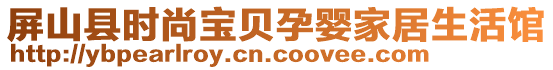 屏山县时尚宝贝孕婴家居生活馆
http://ybpearlroy.cn.coovee.com